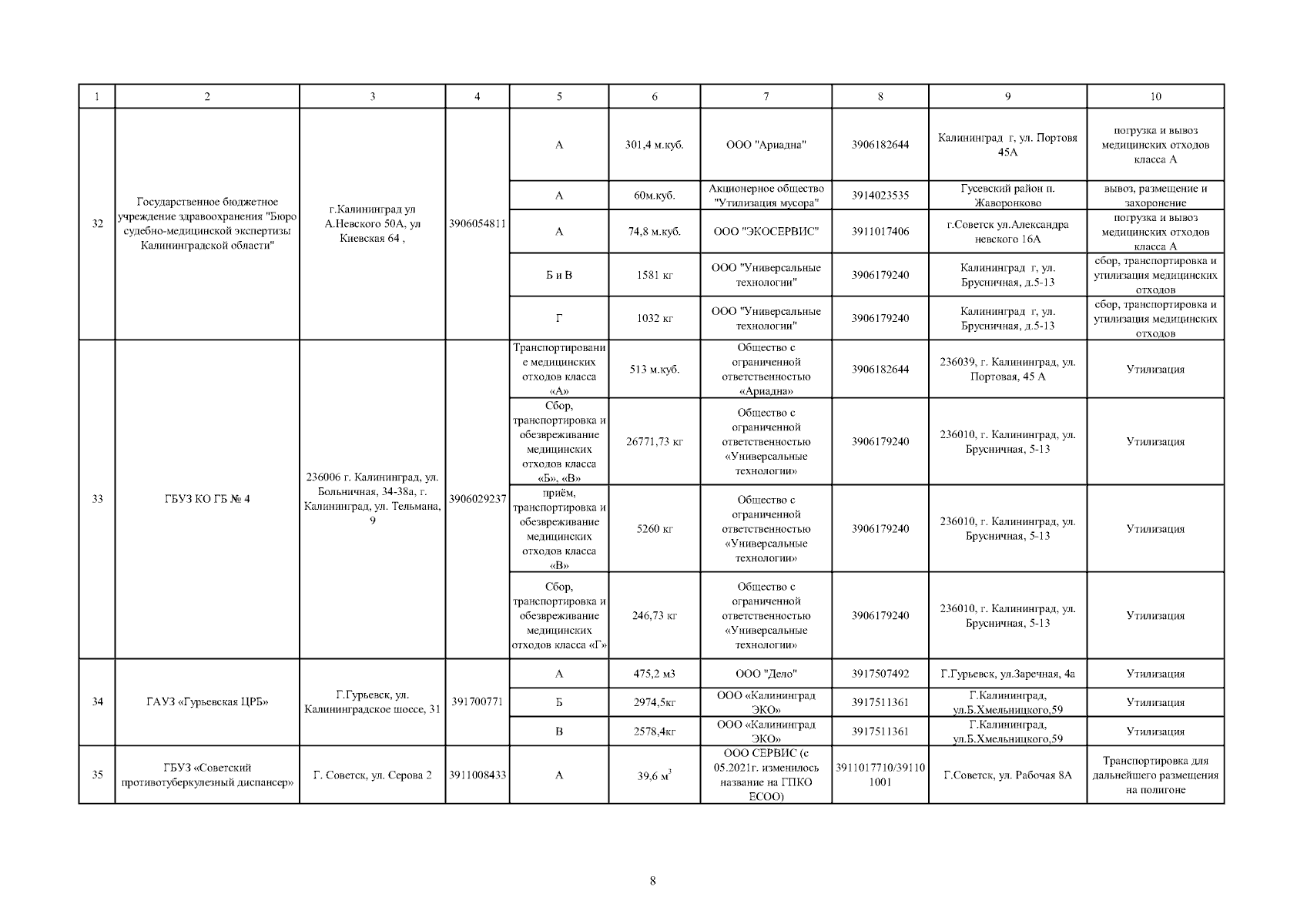 | 1 | 2 | 3 | 4 | 5 | 6 | 7 | 8 | 9 | 10 |
|---|---|---|---|---|---|---|---|---|---|
| 32 | Государственное бюджетное учреждение здравоохранения "Бюро судебно-медицинской экспертизы Калининградской области" | г.Калининград ул А.Невского 50А, ул Киевская 64 , | 3906054811 | А | 301,4 м.куб. | ООО "Ариадна" | 3906182644 | Калининград г, ул. Портовя 45А | погрузка и вывоз медицинских отходов класса А |
| | | | | А | 60м.куб. | Акционерное общество "Утилизация мусора" | 3914023535 | Гусевский район п. Жаворонково | вывоз, размещение и захоронение |
| | | | | А | 74,8 м.куб. | ООО "ЭКОСЕРВИС" | 3911017406 | г.Советск ул.Александра невского 16А | погрузка и вывоз медицинских отходов класса А |
| | | | | Б и В | 1581 кг | ООО "Универсальные технологии" | 3906179240 | Калининград г, ул. Брусничная, д.5-13 | сбор, транспортировка и утилизация медицинских отходов |
| | | | | Г | 1032 кг | ООО "Универсальные технологии" | 3906179240 | Калининград г, ул. Брусничная, д.5-13 | сбор, транспортировка и утилизация медицинских отходов |
| 33 | ГБУЗ КО ГБ № 4 | 236006 г. Калининград, ул. Больничная, 34-38а, г. Калининград, ул. Тельмана, 9 | 3906029237 | Транспортирование медицинских отходов класса «А» | 513 м.куб. | Общество с ограниченной ответственностью «Ариадна» | 3906182644 | 236039, г. Калининград, ул. Портовая, 45 А | Утилизация |
| | | | | Сбор, транспортировка и обезвреживание медицинских отходов класса «Б», «В» | 26771,73 кг | Общество с ограниченной ответственностью «Универсальные технологии» | 3906179240 | 236010, г. Калининград, ул. Брусничная, 5-13 | Утилизация |
| | | | | приём, транспортировка и обезвреживание медицинских отходов класса «В» | 5260 кг | Общество с ограниченной ответственностью «Универсальные технологии» | 3906179240 | 236010, г. Калининград, ул. Брусничная, 5-13 | Утилизация |
| | | | | Сбор, транспортировка и обезвреживание медицинских отходов класса «Г» | 246,73 кг | Общество с ограниченной ответственностью «Универсальные технологии» | 3906179240 | 236010, г. Калининград, ул. Брусничная, 5-13 | Утилизация |
| 34 | ГАУЗ «Гурьевская ЦРБ» | Г.Гурьевск, ул. Калининградское шоссе, 31 | 391700771 | А | 475,2 м3 | ООО "Дело" | 3917507492 | Г.Гурьевск, ул.Заречная, 4а | Утилизация |
| | | | | Б | 2974,5кг | ООО «Калининград ЭКО» | 3917511361 | Г.Калининград, ул.Б.Хмельницкого,59 | Утилизация |
| | | | | В | 2578,4кг | ООО «Калининград ЭКО» | 3917511361 | Г.Калининград, ул.Б.Хмельницкого,59 | Утилизация |
| 35 | ГБУЗ «Советский противотуберкулезный диспансер» | Г. Советск, ул. Серова 2 | 3911008433 | А | 39,6 $м^3$ | ООО СЕРВИС (с 05.2021г. изменилось название на ГПКО ЕСОО) | 3911017710/391101001 | Г.Советск, ул. Рабочая 8А | Транспортировка для дальнейшего размещения на полигоне |

8